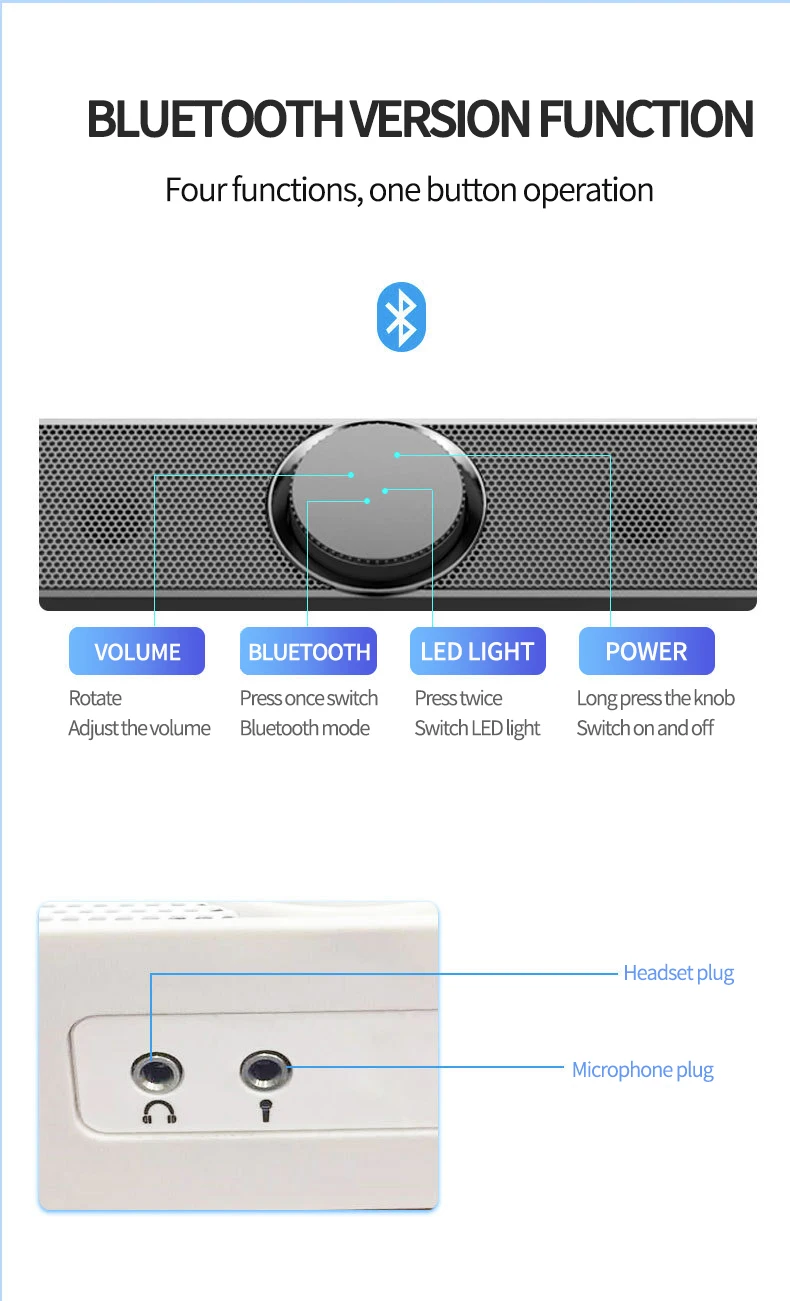 BLUETOOTH VERSION FUNCTION

Four functions, one button operation

VOLUME

Rotate
Adjust the volume

BLUETOOTH

Press once switch
Bluetooth mode

LED LIGHT

Press twice
Switch LED light

POWER

Long press the knob
Switch on and off

Headset plug

Microphone plug